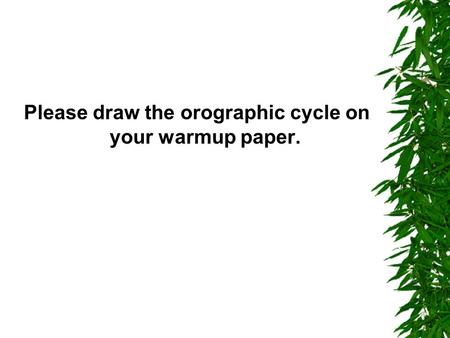 Please draw the orographic cycle on your warmup paper.